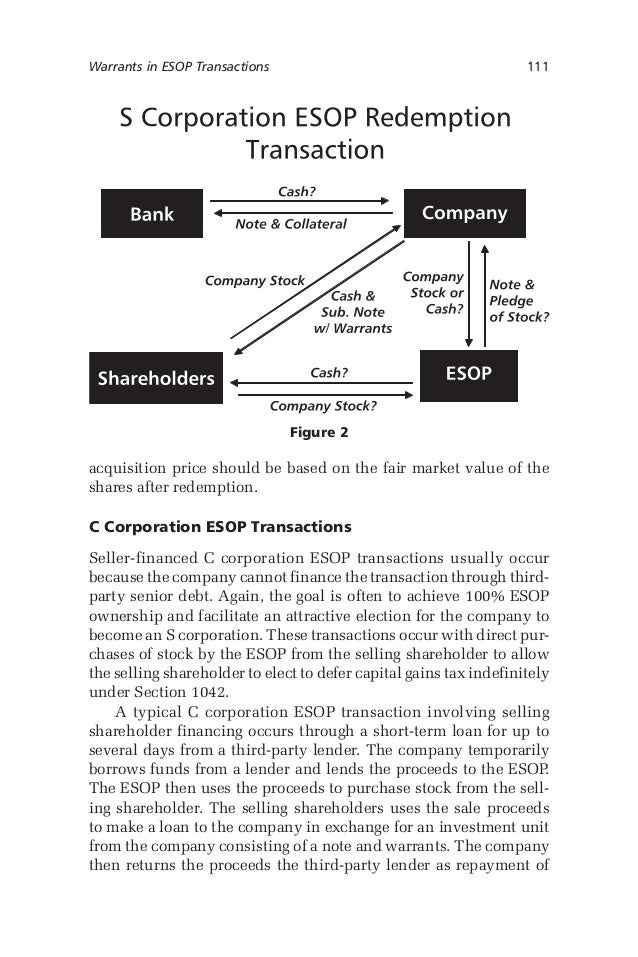 Warrants in ESOP Transactions 111

S Corporation ESOP Redemption Transaction

Bank

Cash?

Note & Collateral

Company

Company Stock

Cash & Sub. Note w/ Warrants

Company Stock or Cash?

Note & Pledge of Stock?

Shareholders

Cash?

Company Stock?

ESOP

Figure 2

acquisition price should be based on the fair market value of the shares after redemption.

C Corporation ESOP Transactions

Seller-financed C corporation ESOP transactions usually occur because the company cannot finance the transaction through third-party senior debt. Again, the goal is often to achieve 100% ESOP ownership and facilitate an attractive election for the company to become an S corporation. These transactions occur with direct purchases of stock by the ESOP from the selling shareholder to allow the selling shareholder to elect to defer capital gains tax indefinitely under Section 1042.

A typical C corporation ESOP transaction involving selling shareholder financing occurs through a short-term loan for up to several days from a third-party lender. The company temporarily borrows funds from a lender and lends the proceeds to the ESOP. The ESOP then uses the proceeds to purchase stock from the selling shareholder. The selling shareholders uses the sale proceeds to make a loan to the company in exchange for an investment unit from the company consisting of a note and warrants. The company then returns the proceeds the third-party lender as repayment of